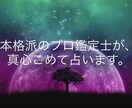 本格派のプロ鑑定士が、
真心こめて占います。